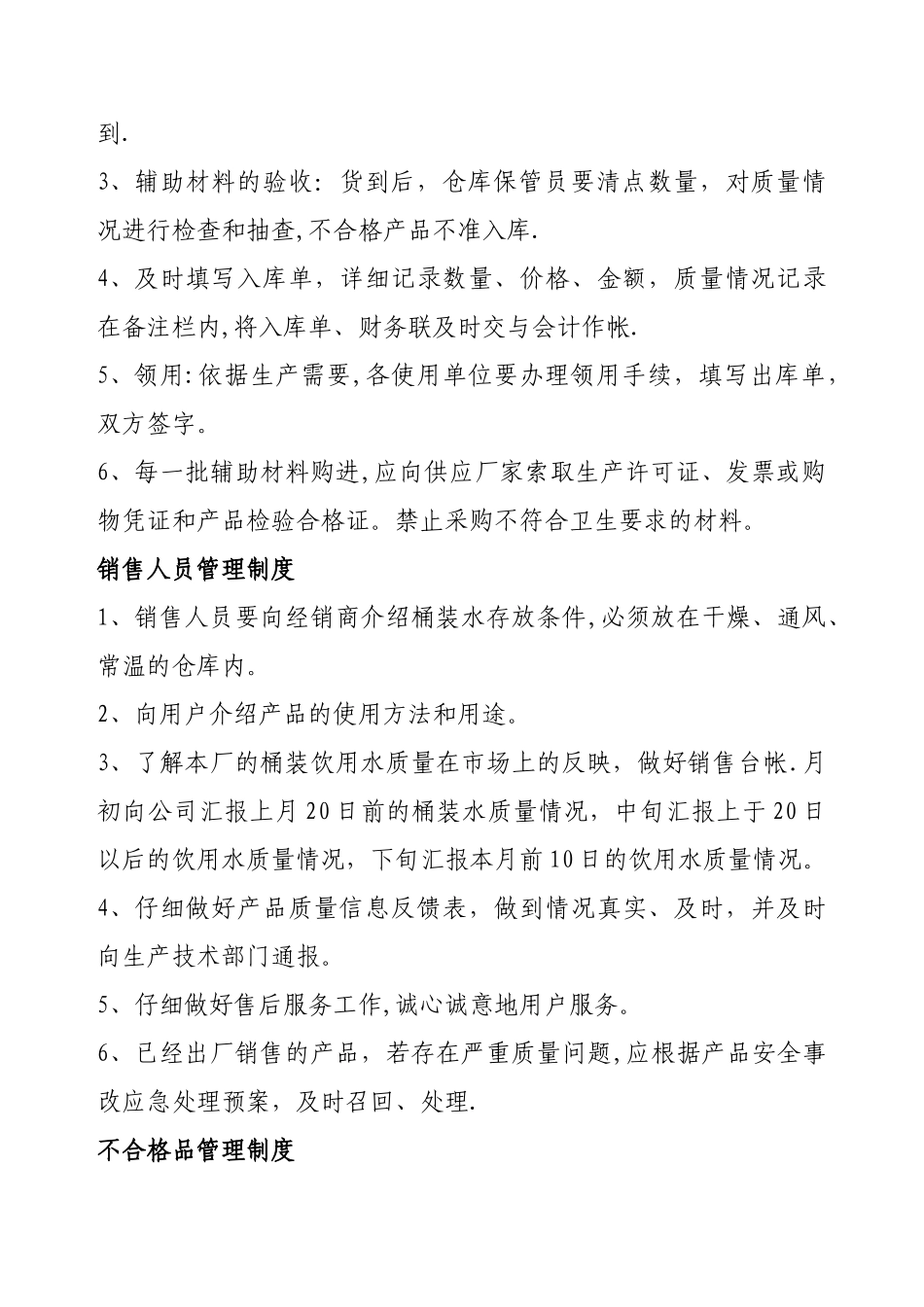 到.

3、辅助材料的验收：货到后，仓库保管员要清点数量，对质量情况进行检查和抽查,不合格产品不准入库.

4、及时填写入库单，详细记录数量、价格、金额，质量情况记录在备注栏内,将入库单、财务联及时交与会计作帐.

5、领用:依据生产需要,各使用单位要办理领用手续，填写出库单，双方签字。

6、每一批辅助材料购进,应向供应厂家索取生产许可证、发票或购物凭证和产品检验合格证。禁止采购不符合卫生要求的材料。

销售人员管理制度

1、销售人员要向经销商介绍桶装水存放条件,必须放在干燥、通风、常温的仓库内。

2、向用户介绍产品的使用方法和用途。

3、了解本厂的桶装饮用水质量在市场上的反映，做好销售台帐.月初向公司汇报上月20日前的桶装水质量情况，中旬汇报上于20日以后的饮用水质量情况，下旬汇报本月前10日的饮用水质量情况。

4、仔细做好产品质量信息反馈表，做到情况真实、及时，并及时向生产技术部门通报。

5、仔细做好售后服务工作,诚心诚意地用户服务。

6、已经出厂销售的产品，若存在严重质量问题,应根据产品安全事故应急处理预案，及时召回、处理.

不合格品管理制度